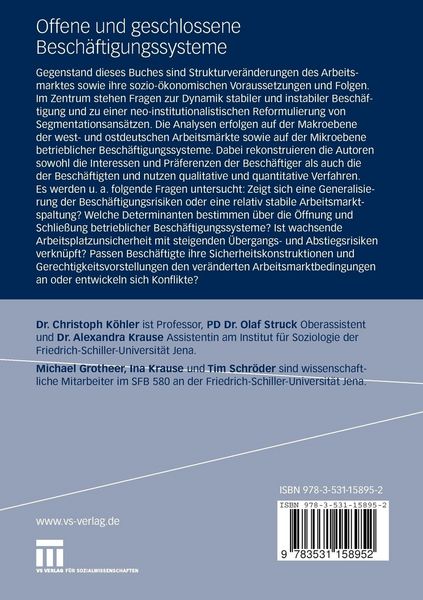 Offene und geschlossene Beschäftigungssysteme

Gegenstand dieses Buches sind Strukturveränderungen des Arbeitsmarktes sowie ihre sozio-ökonomischen Voraussetzungen und Folgen. Im Zentrum stehen Fragen zur Dynamik stabiler und instabiler Beschäftigung und zu einer neo-institutionalistischen Reformulierung von Segmentationsansätzen. Die Analysen erfolgen auf der Makroebene der west- und ostdeutschen Arbeitsmärkte sowie auf der Mikroebene betrieblicher Beschäftigungssysteme. Dabei rekonstruieren die Autoren sowohl die Interessen und Präferenzen der Beschäftiger als auch die der Beschäftigten und nutzen qualitative und quantitative Verfahren. Es werden u. a. folgende Fragen untersucht: Zeigt sich eine Generalisierung der Beschäftigungsrisiken oder eine relativ stabile Arbeitsmarktspaltung? Welche Determinanten bestimmen über die Öffnung und Schließung betrieblicher Beschäftigungssysteme? Ist wachsende Arbeitsplatzunsicherheit mit steigenden Übergangs- und Abstiegsrisiken verknüpft? Passen Beschäftigte ihre Sicherheitskonstruktionen und Gerechtigkeitsvorstellungen den veränderten Arbeitsmarktbedingungen an oder entwickeln sich Konflikte?

Dr. Christoph Köhler ist Professor, PD Dr. Olaf Struck Oberassistent und Dr. Alexandra Krause Assistentin am Institut für Soziologie der Friedrich-Schiller-Universität Jena.

Michael Grotheer, Ina Krause und Tim Schröder sind wissenschaftliche Mitarbeiter im SFB 580 an der Friedrich-Schiller-Universität Jena.

ISBN 978-3-531-15895-2

ISBN 978-3-531-15895-2

9 783531 158952

www.vs-verlag.de

VS VERLAG FÜR SOZIALWISSENSCHAFTEN